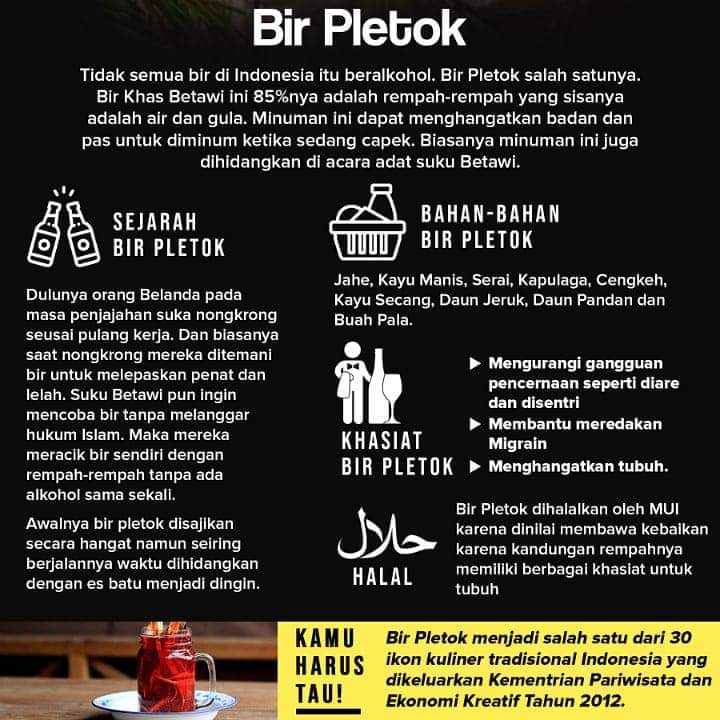 Bir Pletok

Tidak semua bir di Indonesia itu beralkohol. Bir Pletok salah satunya. Bir Khas Betawi ini 85%nya adalah rempah-rempah yang sisanya adalah air dan gula. Minuman ini dapat menghangatkan badan dan pas untuk diminum ketika sedang capek. Biasanya minuman ini juga dihidangkan di acara adat suku Betawi.

SEJARAH BIR PLETOK

Dulunya orang Belanda pada masa penjajahan suka nongkrong seusai pulang kerja. Dan biasanya saat nongkrong mereka ditemani bir untuk melepaskan penat dan lelah. Suku Betawi pun ingin mencoba bir tanpa melanggar hukum Islam. Maka mereka meracik bir sendiri dengan rempah-rempah tanpa ada alkohol sama sekali.

Awalnya bir pletok disajikan secara hangat namun seiring berjalannya waktu dihidangkan dengan es batu menjadi dingin.

BAHAN-BAHAN BIR PLETOK

Jahe, Kayu Manis, Serai, Kapulaga, Cengkeh, Kayu Secang, Daun Jeruk, Daun Pandan dan Buah Pala.

KHASIAT BIR PLETOK

▶ Mengurangi gangguan pencernaan seperti diare dan disentri
▶ Membantu meredakan Migrain
▶ Menghangatkan tubuh.

حلال
HALAL

Bir Pletok dihalalkan oleh MUI karena dinilai membawa kebaikan karena kandungan rempahnya memiliki berbagai khasiat untuk tubuh

KAMU HARUS TAU!

Bir Pletok menjadi salah satu dari 30 ikon kuliner tradisional Indonesia yang dikeluarkan Kementrian Pariwisata dan Ekonomi Kreatif Tahun 2012.